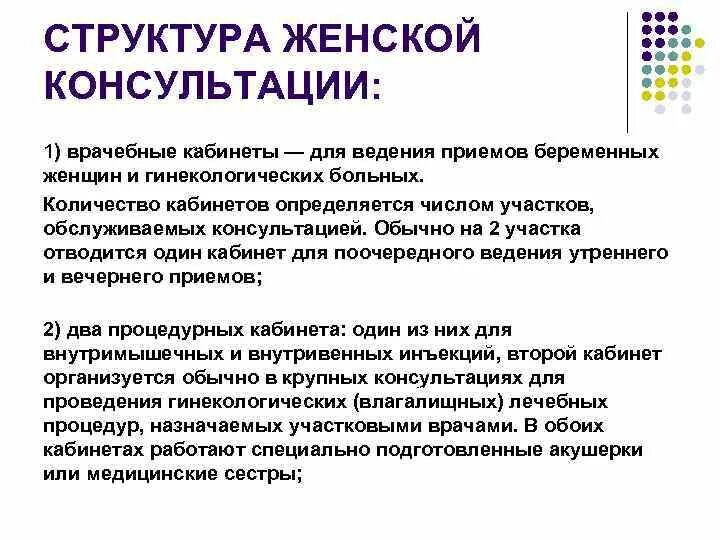 СТРУКТУРА ЖЕНСКОЙ КОНСУЛЬТАЦИИ:

1) врачебные кабинеты — для ведения приемов беременных женщин и гинекологических больных.

Количество кабинетов определяется числом участков, обслуживаемых консультацией. Обычно на 2 участка отводится один кабинет для поочередного ведения утреннего и вечернего приемов;

2) два процедурных кабинета: один из них для внутримышечных и внутривенных инъекций, второй кабинет организуется обычно в крупных консультациях для проведения гинекологических (влагалищных) лечебных процедур, назначаемых участковыми врачами. В обоих кабинетах работают специально подготовленные акушерки или медицинские сестры;